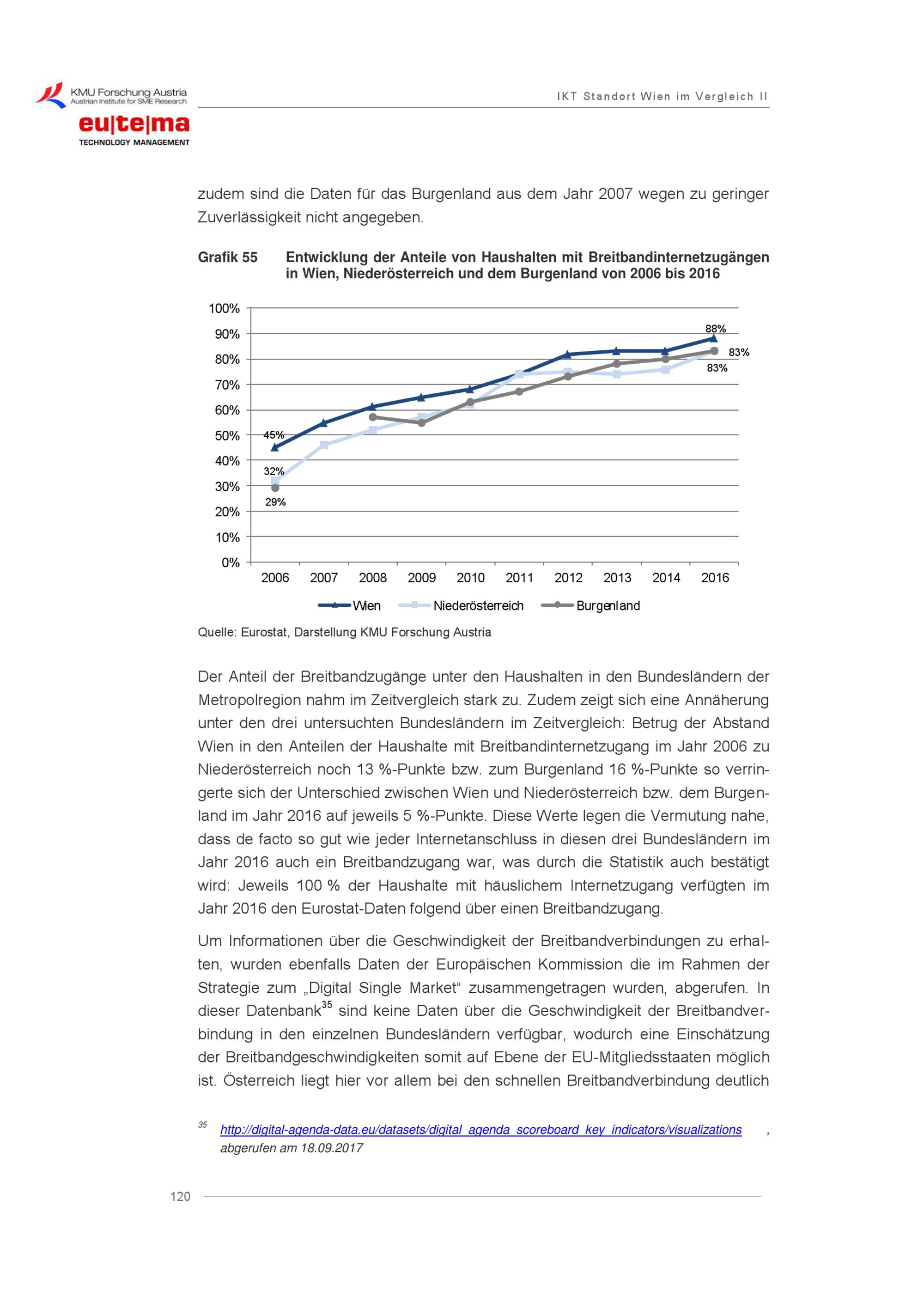 KMU Forschung Austria
Austrian Institute for SME Research

eu|te|ma
TECHNOLOGY MANAGEMENT

IKT Standort Wien im Vergleich II

zudem sind die Daten für das Burgenland aus dem Jahr 2007 wegen zu geringer Zuverlässigkeit nicht angegeben.

Grafik 55 Entwicklung der Anteile von Haushalten mit Breitbandinternetzugängen in Wien, Niederösterreich und dem Burgenland von 2006 bis 2016

100%
90%
80%
70%
60%
50%
40%
30%
20%
10%
0%

45%
32%
29%
88%
83%
83%

2006 2007 2008 2009 2010 2011 2012 2013 2014 2016

Wien Niederösterreich Burgenland

Quelle: Eurostat, Darstellung KMU Forschung Austria

Der Anteil der Breitbandzugänge unter den Haushalten in den Bundesländern der Metropolregion nahm im Zeitvergleich stark zu. Zudem zeigt sich eine Annäherung unter den drei untersuchten Bundesländern im Zeitvergleich: Betrug der Abstand Wien in den Anteilen der Haushalte mit Breitbandinternetzugang im Jahr 2006 zu Niederösterreich noch 13 %-Punkte bzw. zum Burgenland 16 %-Punkte so verringerte sich der Unterschied zwischen Wien und Niederösterreich bzw. dem Burgenland im Jahr 2016 auf jeweils 5 %-Punkte. Diese Werte legen die Vermutung nahe, dass de facto so gut wie jeder Internetanschluss in diesen drei Bundesländern im Jahr 2016 auch ein Breitbandzugang war, was durch die Statistik auch bestätigt wird: Jeweils 100 % der Haushalte mit häuslichem Internetzugang verfügten im Jahr 2016 den Eurostat-Daten folgend über einen Breitbandzugang.

Um Informationen über die Geschwindigkeit der Breitbandverbindungen zu erhalten, wurden ebenfalls Daten der Europäischen Kommission die im Rahmen der Strategie zum „Digital Single Market“ zusammengetragen wurden, abgerufen. In dieser Datenbank$^{35}$ sind keine Daten über die Geschwindigkeit der Breitbandverbindung in den einzelnen Bundesländern verfügbar, wodurch eine Einschätzung der Breitbandgeschwindigkeiten somit auf Ebene der EU-Mitgliedsstaaten möglich ist. Österreich liegt hier vor allem bei den schnellen Breitbandverbindung deutlich

$^{35}$ http://digital-agenda-data.eu/datasets/digital_agenda_scoreboard_key_indicators/visualizations , abgerufen am 18.09.2017

120